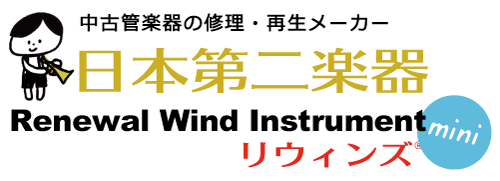 中古管楽器の修理・再生メーカー
日本第二楽器
Renewal Wind Instrument
mini
リウィンズ®